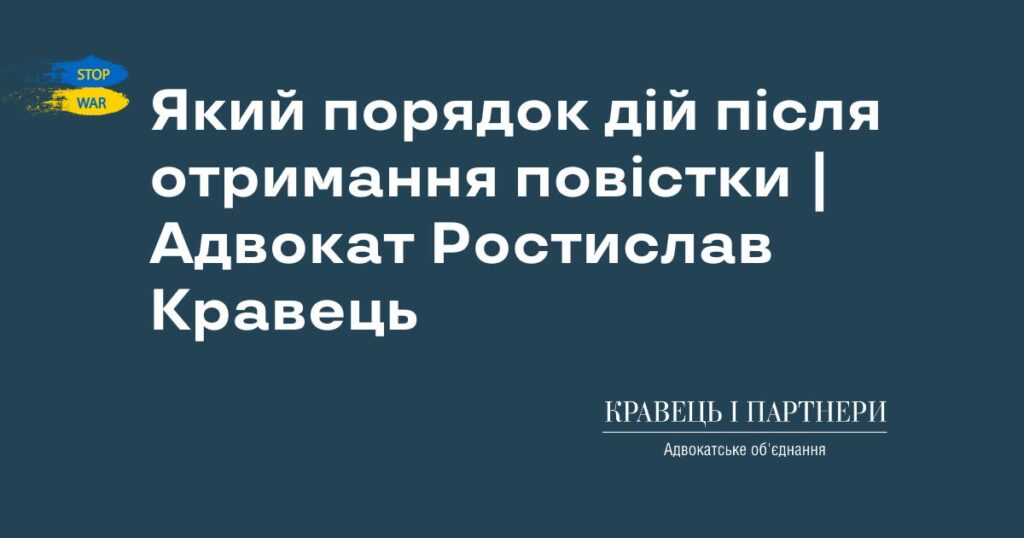 STOP
WAR

Який порядок дій після отримання повістки | Адвокат Ростислав Кравець

КРАВЕЦЬ І ПАРТНЕРИ
Адвокатське об'єднання